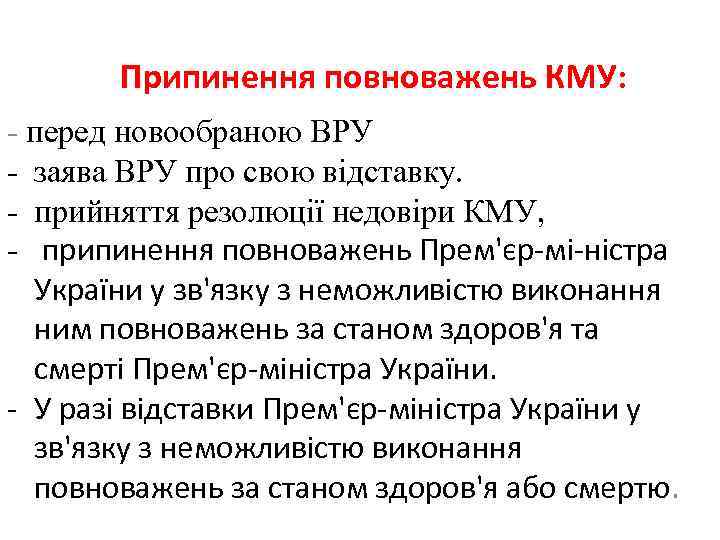 Припинення повноважень КМУ:

- перед новообраною ВРУ
- заява ВРУ про свою відставку.
- прийняття резолюції недовіри КМУ,
- припинення повноважень Прем'єр-мі-ністра України у зв'язку з неможливістю виконання ним повноважень за станом здоров'я та смерті Прем'єр-міністра України.
- У разі відставки Прем'єр-міністра України у зв'язку з неможливістю виконання повноважень за станом здоров'я або смертю.